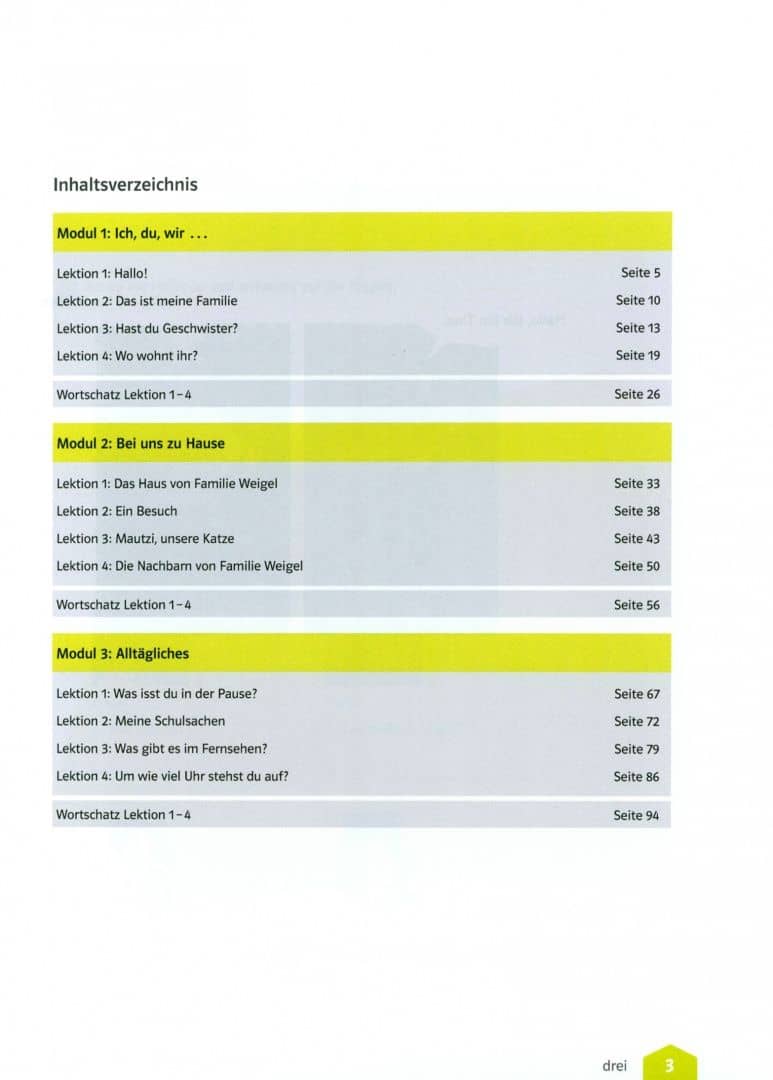 Inhaltsverzeichnis

Modul 1: Ich, du, wir ...

| | |
|---|---|
| Lektion 1: Hallo! | Seite 5 |
| Lektion 2: Das ist meine Familie | Seite 10 |
| Lektion 3: Hast du Geschwister? | Seite 13 |
| Lektion 4: Wo wohnt ihr? | Seite 19 |
| Wortschatz Lektion 1–4 | Seite 26 |

Modul 2: Bei uns zu Hause

| | |
|---|---|
| Lektion 1: Das Haus von Familie Weigel | Seite 33 |
| Lektion 2: Ein Besuch | Seite 38 |
| Lektion 3: Mautzi, unsere Katze | Seite 43 |
| Lektion 4: Die Nachbarn von Familie Weigel | Seite 50 |
| Wortschatz Lektion 1–4 | Seite 56 |

Modul 3: Alltägliches

| | |
|---|---|
| Lektion 1: Was isst du in der Pause? | Seite 67 |
| Lektion 2: Meine Schulsachen | Seite 72 |
| Lektion 3: Was gibt es im Fernsehen? | Seite 79 |
| Lektion 4: Um wie viel Uhr stehst du auf? | Seite 86 |
| Wortschatz Lektion 1–4 | Seite 94 |

drei 3